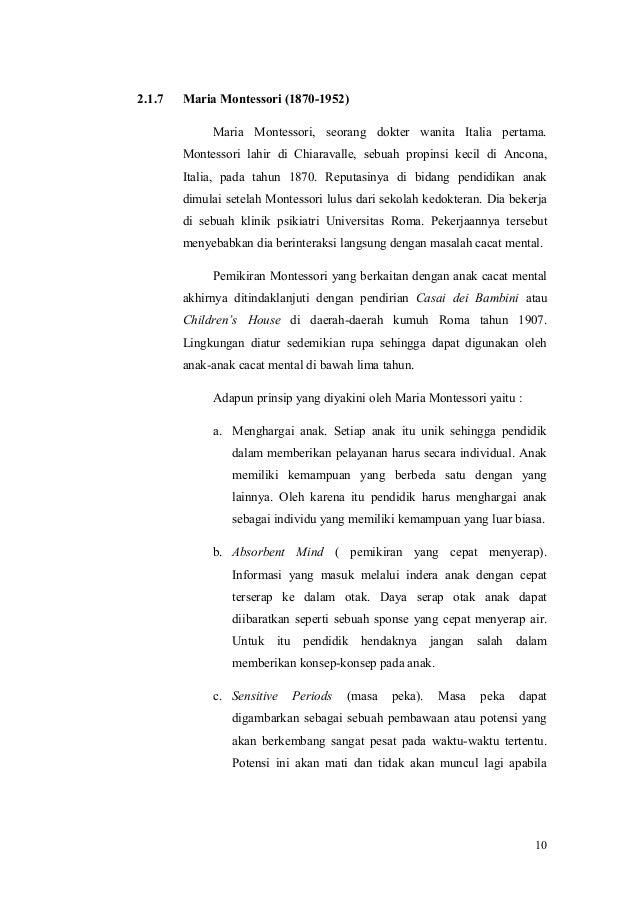 2.1.7 Maria Montessori (1870-1952)

Maria Montessori, seorang dokter wanita Italia pertama. Montessori lahir di Chiaravalle, sebuah propinsi kecil di Ancona, Italia, pada tahun 1870. Reputasinya di bidang pendidikan anak dimulai setelah Montessori lulus dari sekolah kedokteran. Dia bekerja di sebuah klinik psikiatri Universitas Roma. Pekerjaannya tersebut menyebabkan dia berinteraksi langsung dengan masalah cacat mental.

Pemikiran Montessori yang berkaitan dengan anak cacat mental akhirnya ditindaklanjuti dengan pendirian Casai dei Bambini atau Children's House di daerah-daerah kumuh Roma tahun 1907. Lingkungan diatur sedemikian rupa sehingga dapat digunakan oleh anak-anak cacat mental di bawah lima tahun.

Adapun prinsip yang diyakini oleh Maria Montessori yaitu :

a. Menghargai anak. Setiap anak itu unik sehingga pendidik dalam memberikan pelayanan harus secara individual. Anak memiliki kemampuan yang berbeda satu dengan yang lainnya. Oleh karena itu pendidik harus menghargai anak sebagai individu yang memiliki kemampuan yang luar biasa.

b. Absorbent Mind ( pemikiran yang cepat menyerap). Informasi yang masuk melalui indera anak dengan cepat terserap ke dalam otak. Daya serap otak anak dapat diibaratkan seperti sebuah sponse yang cepat menyerap air. Untuk itu pendidik hendaknya jangan salah dalam memberikan konsep-konsep pada anak.

c. Sensitive Periods (masa peka). Masa peka dapat digambarkan sebagai sebuah pembawaan atau potensi yang akan berkembang sangat pesat pada waktu-waktu tertentu. Potensi ini akan mati dan tidak akan muncul lagi apabila

10